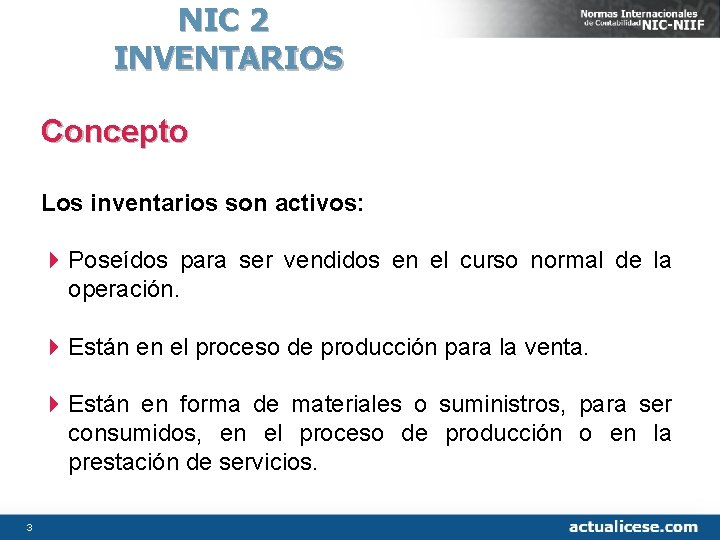 NIC 2
INVENTARIOS

Normas Internacionales de Contabilidad NIC-NIIF

Concepto

Los inventarios son activos:

Poseídos para ser vendidos en el curso normal de la operación.

Están en el proceso de producción para la venta.

Están en forma de materiales o suministros, para ser consumidos, en el proceso de producción o en la prestación de servicios.

3

actualicese.com